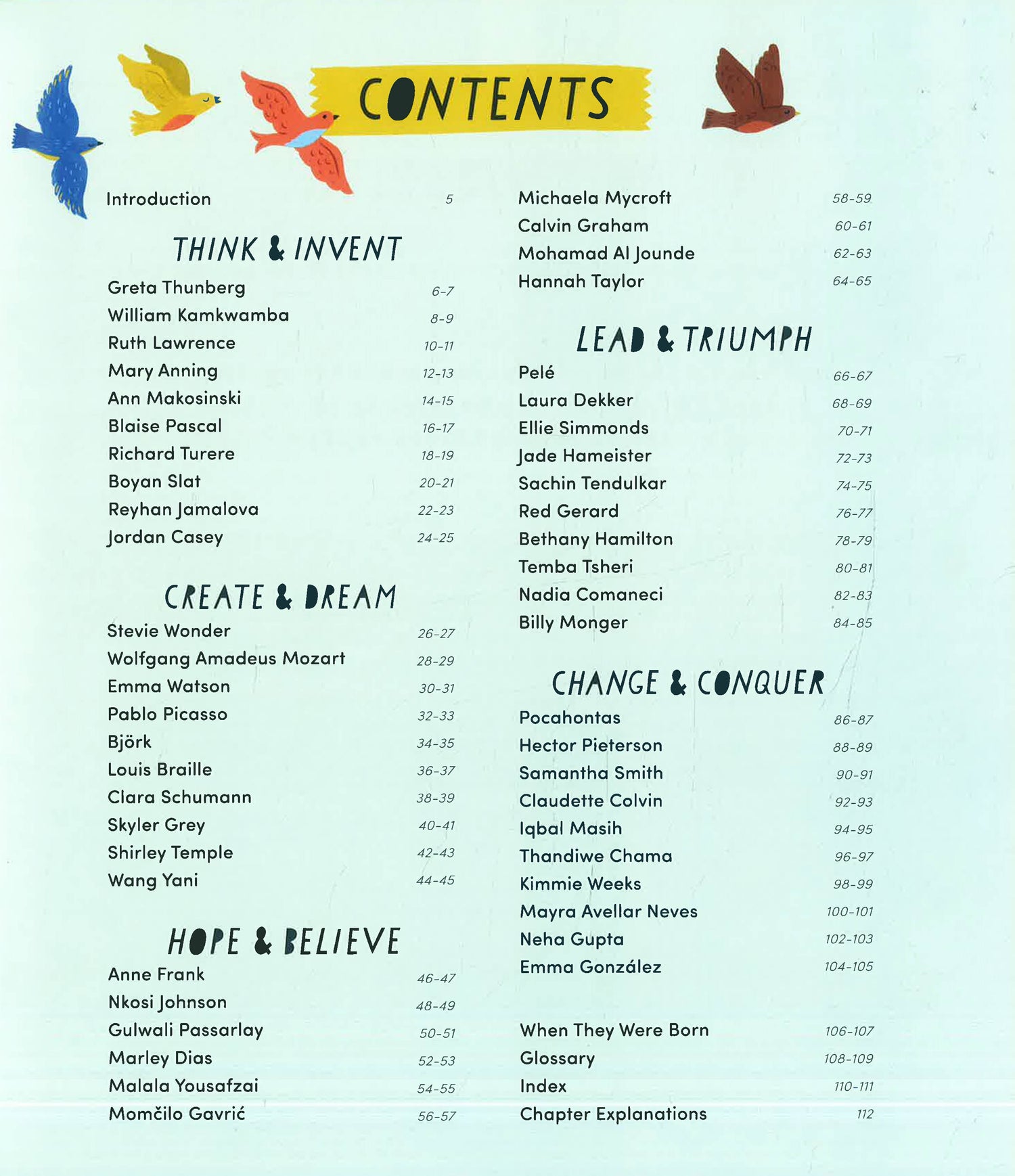 CONTENTS

Introduction 5

THINK & INVENT

Greta Thunberg 6-7
William Kamkwamba 8-9
Ruth Lawrence 10-11
Mary Anning 12-13
Ann Makosinski 14-15
Blaise Pascal 16-17
Richard Turere 18-19
Boyan Slat 20-21
Reyhan Jamalova 22-23
Jordan Casey 24-25

CREATE & DREAM

Stevie Wonder 26-27
Wolfgang Amadeus Mozart 28-29
Emma Watson 30-31
Pablo Picasso 32-33
Björk 34-35
Louis Braille 36-37
Clara Schumann 38-39
Skyler Grey 40-41
Shirley Temple 42-43
Wang Yani 44-45

HOPE & BELIEVE

Anne Frank 46-47
Nkosi Johnson 48-49
Gulwali Passarlay 50-51
Marley Dias 52-53
Malala Yousafzai 54-55
Momčilo Gavrić 56-57

Michaela Mycroft 58-59
Calvin Graham 60-61
Mohamad Al Jounde 62-63
Hannah Taylor 64-65

LEAD & TRIUMPH

Pelé 66-67
Laura Dekker 68-69
Ellie Simmonds 70-71
Jade Hameister 72-73
Sachin Tendulkar 74-75
Red Gerard 76-77
Bethany Hamilton 78-79
Temba Tsheri 80-81
Nadia Comaneci 82-83
Billy Monger 84-85

CHANGE & CONQUER

Pocahontas 86-87
Hector Pieterson 88-89
Samantha Smith 90-91
Claudette Colvin 92-93
Iqbal Masih 94-95
Thandiwe Chama 96-97
Kimmie Weeks 98-99
Mayra Avellar Neves 100-101
Neha Gupta 102-103
Emma González 104-105

When They Were Born 106-107
Glossary 108-109
Index 110-111
Chapter Explanations 112